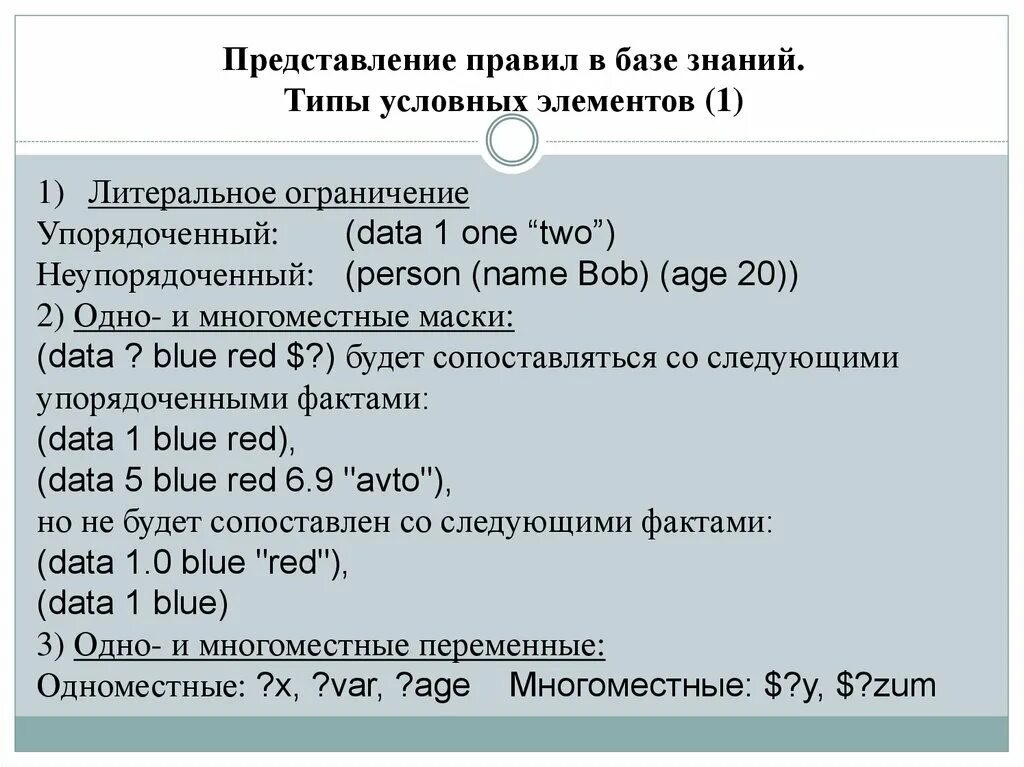 Представление правил в базе знаний.
Типы условных элементов (1)

1) Литеральное ограничение
Упорядоченный: (data 1 one “two”)
Неупорядоченный: (person (name Bob) (age 20))
2) Одно- и многоместные маски:
(data ? blue red $?) будет сопоставляться со следующими упорядоченными фактами:
(data 1 blue red),
(data 5 blue red 6.9 "avto"),
но не будет сопоставлен со следующими фактами:
(data 1.0 blue "red"),
(data 1 blue)
3) Одно- и многоместные переменные:
Одноместные: ?x, ?var, ?age Многоместные: $?y, $?zum